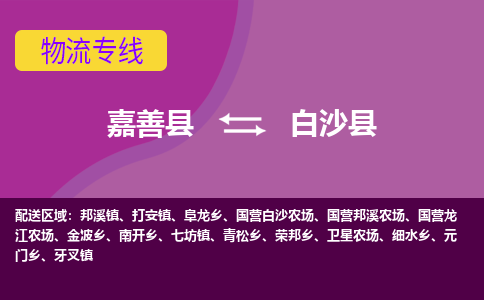 物流专线

嘉善县 白沙县

配送区域：邦溪镇、打安镇、阜龙乡、国营白沙农场、国营邦溪农场、国营龙江农场、金波乡、南开乡、七坊镇、青松乡、荣邦乡、卫星农场、细水乡、元门乡、牙叉镇